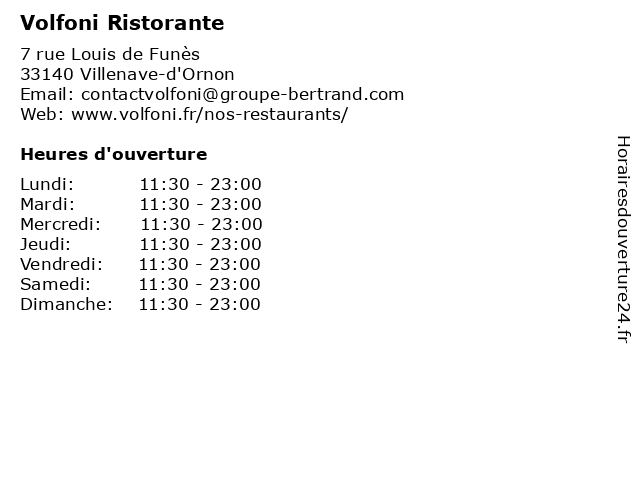 Volfoni Ristorante

7 rue Louis de Funès
33140 Villenave-d'Ornon
Email: contactvolfoni@groupe-bertrand.com
Web: www.volfoni.fr/nos-restaurants/

Heures d'ouverture

Lundi: 11:30 - 23:00
Mardi: 11:30 - 23:00
Mercredi: 11:30 - 23:00
Jeudi: 11:30 - 23:00
Vendredi: 11:30 - 23:00
Samedi: 11:30 - 23:00
Dimanche: 11:30 - 23:00

Horairesdouverture24.fr